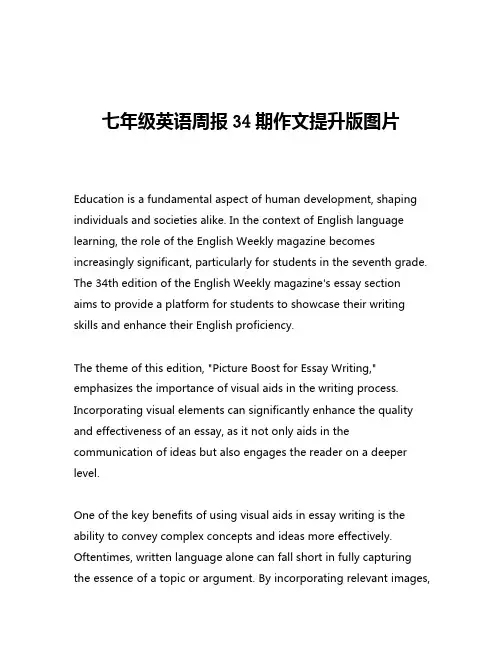 七年级英语周报 34 期作文提升版图片

Education is a fundamental aspect of human development, shaping individuals and societies alike. In the context of English language learning, the role of the English Weekly magazine becomes increasingly significant, particularly for students in the seventh grade. The 34th edition of the English Weekly magazine's essay section aims to provide a platform for students to showcase their writing skills and enhance their English proficiency.

The theme of this edition, "Picture Boost for Essay Writing," emphasizes the importance of visual aids in the writing process. Incorporating visual elements can significantly enhance the quality and effectiveness of an essay, as it not only aids in the communication of ideas but also engages the reader on a deeper level.

One of the key benefits of using visual aids in essay writing is the ability to convey complex concepts and ideas more effectively. Oftentimes, written language alone can fall short in fully capturing the essence of a topic or argument. By incorporating relevant images,